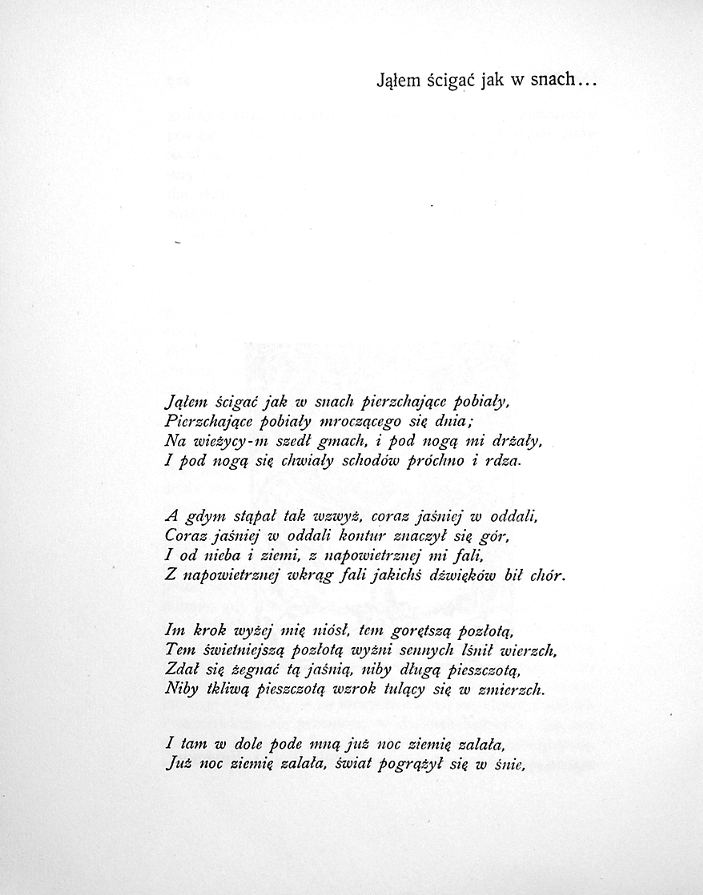 Jąłem ścigać jak w snach...

Jąłem ścigać jak w snach pierzchające pobiały,
Pierzchające pobiały mroczącego się dnia;
Na wieżycy-m szedł gmach, i pod nogą mi drżały,
I pod nogą się chwiały schodów próchno i rdza.

A gdym stąpał tak wzwyż, coraz jaśniej w oddali,
Coraz jaśniej w oddali kontur znaczył się gór,
I od nieba i ziemi, z napowietrznej mi fali,
Z napowietrznej wkrąg fali jakichś dźwięków bił chór.

Im krok wyżej mię niósł, tem gorętszą pozłotą,
Tem świetniejszą pozłotą wyżni sennych lśnił wierzch,
Zdał się żegnać tą jaśnią, niby długą pieszczotą,
Niby tkliwą pieszczotą wzrok tulący się w zmierzch.

I tam w dole pode mną już noc ziemię zalała,
Już noc ziemię zalała, świat pogrążył się w śnie,